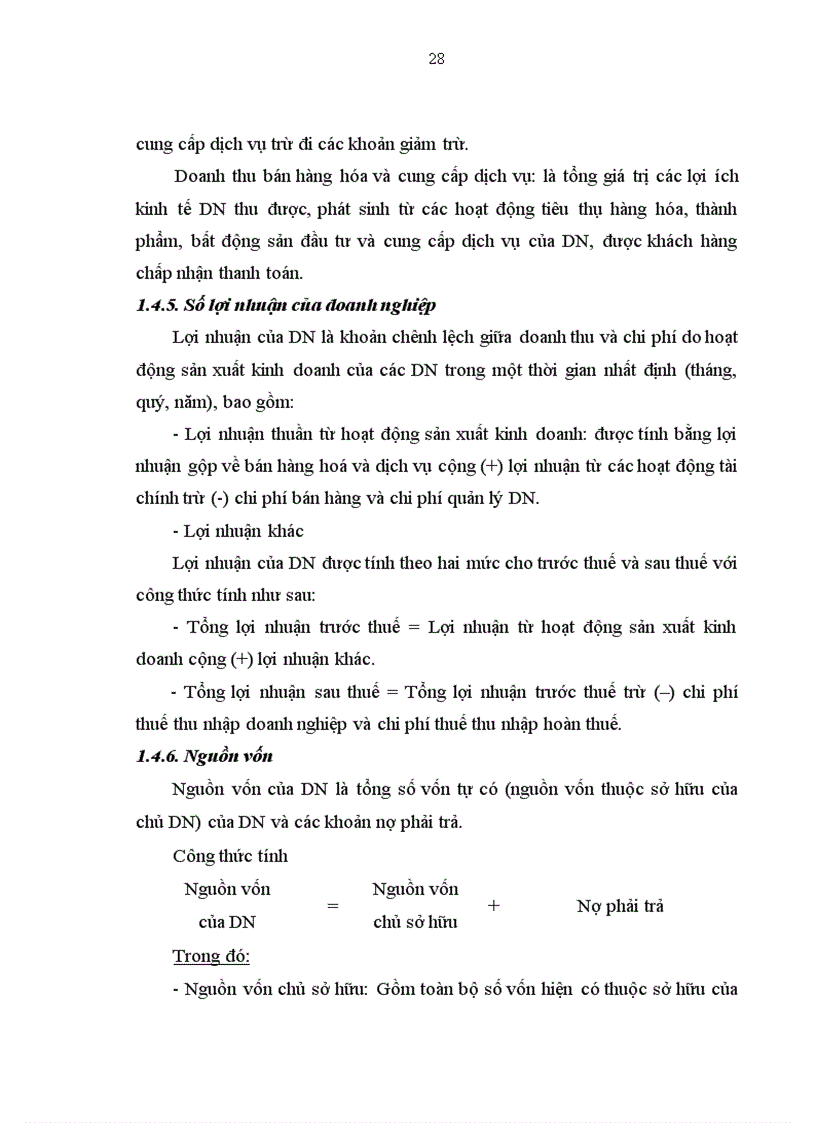 28

cung cấp dịch vụ trừ đi các khoản giảm trừ.

Doanh thu bán hàng hóa và cung cấp dịch vụ: là tổng giá trị các lợi ích kinh tế DN thu được, phát sinh từ các hoạt động tiêu thụ hàng hóa, thành phẩm, bất động sản đầu tư và cung cấp dịch vụ của DN, được khách hàng chấp nhận thanh toán.

1.4.5. Số lợi nhuận của doanh nghiệp

Lợi nhuận của DN là khoản chênh lệch giữa doanh thu và chi phí do hoạt động sản xuất kinh doanh của các DN trong một thời gian nhất định (tháng, quý, năm), bao gồm:

- Lợi nhuận thuần từ hoạt động sản xuất kinh doanh: được tính bằng lợi nhuận gộp về bán hàng hoá và dịch vụ cộng (+) lợi nhuận từ các hoạt động tài chính trừ (-) chi phí bán hàng và chi phí quản lý DN.

- Lợi nhuận khác

Lợi nhuận của DN được tính theo hai mức cho trước thuế và sau thuế với công thức tính như sau:

- Tổng lợi nhuận trước thuế = Lợi nhuận từ hoạt động sản xuất kinh doanh cộng (+) lợi nhuận khác.

- Tổng lợi nhuận sau thuế = Tổng lợi nhuận trước thuế trừ (–) chi phí thuế thu nhập doanh nghiệp và chi phí thuế thu nhập hoàn thuế.

1.4.6. Nguồn vốn

Nguồn vốn của DN là tổng số vốn tự có (nguồn vốn thuộc sở hữu của chủ DN) của DN và các khoản nợ phải trả.

Công thức tính

Nguồn vốn của DN = Nguồn vốn chủ sở hữu + Nợ phải trả

Trong đó:

- Nguồn vốn chủ sở hữu: Gồm toàn bộ số vốn hiện có thuộc sở hữu của